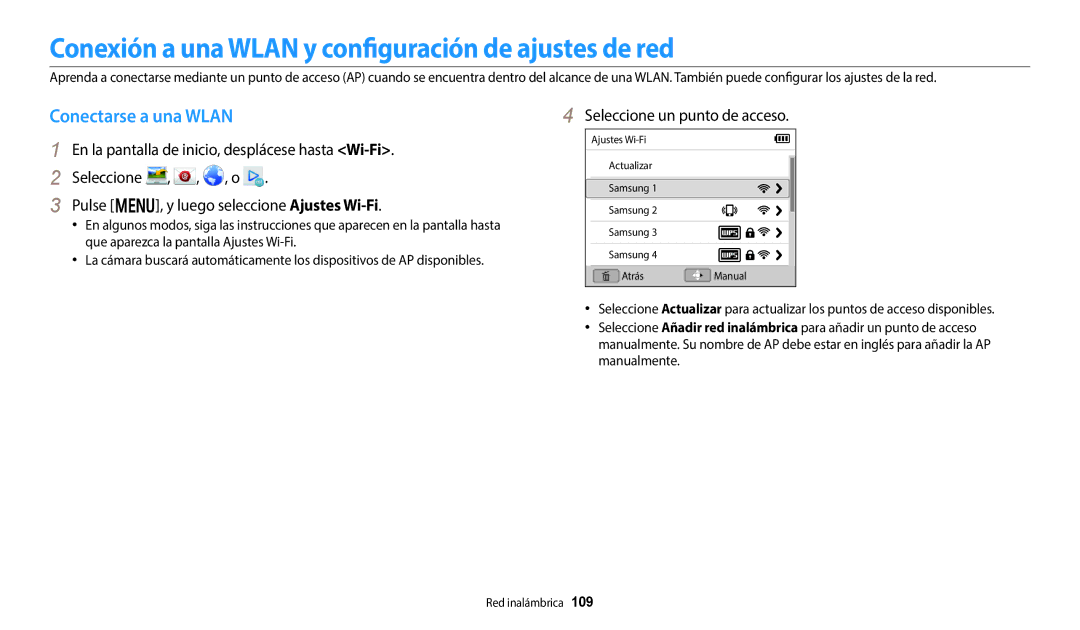 Conexión a una WLAN y configuración de ajustes de red

Aprenda a conectarse mediante un punto de acceso (AP) cuando se encuentra dentro del alcance de una WLAN. También puede configurar los ajustes de la red.

Conectarse a una WLAN

1 En la pantalla de inicio, desplácese hasta <Wi-Fi>.

2 Seleccione , , , o .

3 Pulse [MENU], y luego seleccione Ajustes Wi-Fi.

• En algunos modos, siga las instrucciones que aparecen en la pantalla hasta que aparezca la pantalla Ajustes Wi-Fi.

• La cámara buscará automáticamente los dispositivos de AP disponibles.

4 Seleccione un punto de acceso.

Ajustes Wi-Fi

Actualizar

Samsung 1

Samsung 2

Samsung 3

Samsung 4

Atrás Manual

• Seleccione Actualizar para actualizar los puntos de acceso disponibles.

• Seleccione Añadir red inalámbrica para añadir un punto de acceso manualmente. Su nombre de AP debe estar en inglés para añadir la AP manualmente.

Red inalámbrica 109